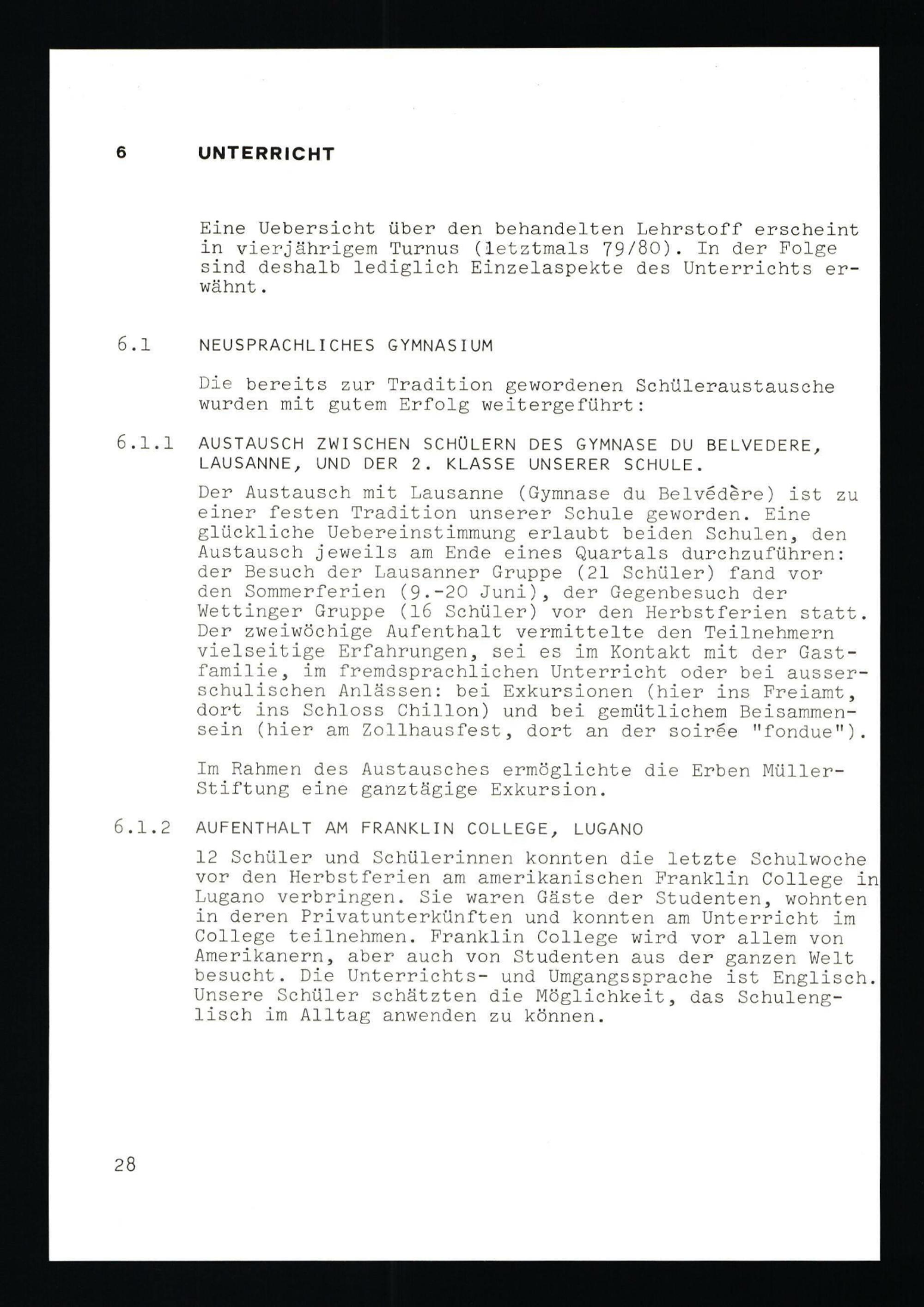 6 UNTERRICHT

Eine Uebersicht über den behandelten Lehrstoff erscheint in vierjährigem Turnus (letztmals 79/80). In der Folge sind deshalb lediglich Einzelaspekte des Unterrichts erwähnt.

6.1 NEUSPRACHLICHES GYMNASIUM

Die bereits zur Tradition gewordenen Schüleraustausche wurden mit gutem Erfolg weitergeführt:

6.1.1 AUSTAUSCH ZWISCHEN SCHÜLERN DES GYMNASE DU BELVEDERE, LAUSANNE, UND DER 2. KLASSE UNSERER SCHULE.

Der Austausch mit Lausanne (Gymnase du Belvédère) ist zu einer festen Tradition unserer Schule geworden. Eine glückliche Uebereinstimmung erlaubt beiden Schulen, den Austausch jeweils am Ende eines Quartals durchzuführen: der Besuch der Lausanner Gruppe (21 Schüler) fand vor den Sommerferien (9.-20 Juni), der Gegenbesuch der Wettinger Gruppe (16 Schüler) vor den Herbstferien statt. Der zweiwöchige Aufenthalt vermittelte den Teilnehmern vielseitige Erfahrungen, sei es im Kontakt mit der Gastfamilie, im fremdsprachlichen Unterricht oder bei ausserschulischen Anlässen: bei Exkursionen (hier ins Freiamt, dort ins Schloss Chillon) und bei gemütlichem Beisammensein (hier am Zollhausfest, dort an der soirée "fondue").

Im Rahmen des Austausches ermöglichte die Erben Müller-Stiftung eine ganztägige Exkursion.

6.1.2 AUFENTHALT AM FRANKLIN COLLEGE, LUGANO

12 Schüler und Schülerinnen konnten die letzte Schulwoche vor den Herbstferien am amerikanischen Franklin College in Lugano verbringen. Sie waren Gäste der Studenten, wohnten in deren Privatunterkünften und konnten am Unterricht im College teilnehmen. Franklin College wird vor allem von Amerikanern, aber auch von Studenten aus der ganzen Welt besucht. Die Unterrichts- und Umgangssprache ist Englisch. Unsere Schüler schätzten die Möglichkeit, das Schulenglisch im Alltag anwenden zu können.

28